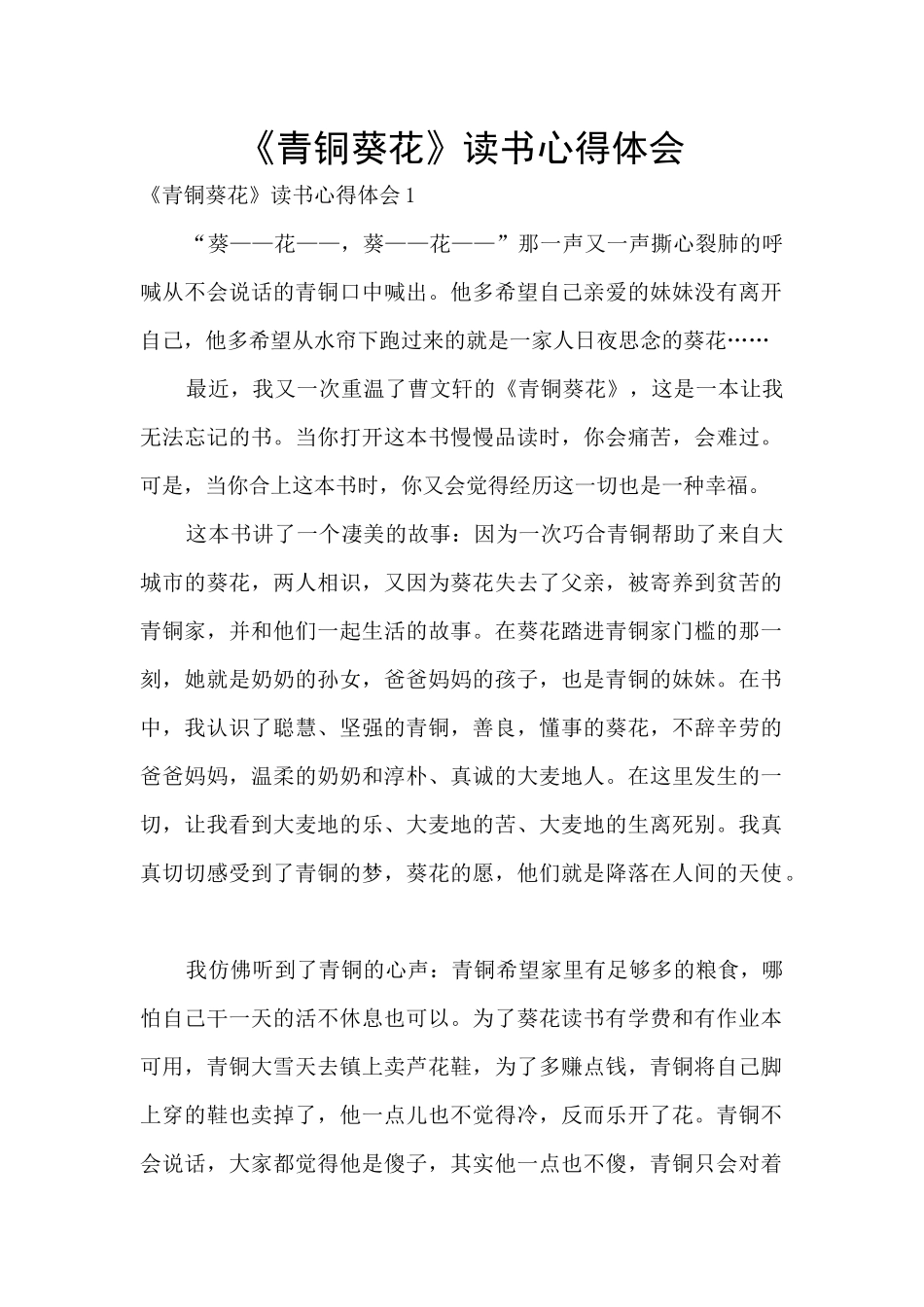 《青铜葵花》读书心得体会

《青铜葵花》读书心得体会 1

“葵——花——，葵——花——”那一声又一声撕心裂肺的呼喊从不会说话的青铜口中喊出。他多希望自己亲爱的妹妹没有离开自己，他多希望从水帘下跑过来的就是一家人日夜思念的葵花……

最近，我又一次重温了曹文轩的《青铜葵花》，这是一本让我无法忘记的书。当你打开这本书慢慢品读时，你会痛苦，会难过。可是，当你合上这本书时，你又会觉得经历这一切也是一种幸福。

这本书讲了一个凄美的故事：因为一次巧合青铜帮助了来自大城市的葵花，两人相识，又因为葵花失去了父亲，被寄养到贫苦的青铜家，并和他们一起生活的故事。在葵花踏进青铜家门槛的那一刻，她就是奶奶的孙女，爸爸妈妈的孩子，也是青铜的妹妹。在书中，我认识了聪慧、坚强的青铜，善良，懂事的葵花，不辞辛劳的爸爸妈妈，温柔的奶奶和淳朴、真诚的大麦地人。在这里发生的一切，让我看到大麦地的乐、大麦地的苦、大麦地的生离死别。我真真切切感受到了青铜的梦，葵花的愿，他们就是降落在人间的天使。

我仿佛听到了青铜的心声：青铜希望家里有足够多的粮食，哪怕自己干一天的活不休息也可以。为了葵花读书有学费和有作业本可用，青铜大雪天去镇上卖芦花鞋，为了多赚点钱，青铜将自己脚上穿的鞋也卖掉了，他一点儿也不觉得冷，反而乐开了花。青铜不会说话，大家都觉得他是傻子，其实他一点也不傻，青铜只会对着